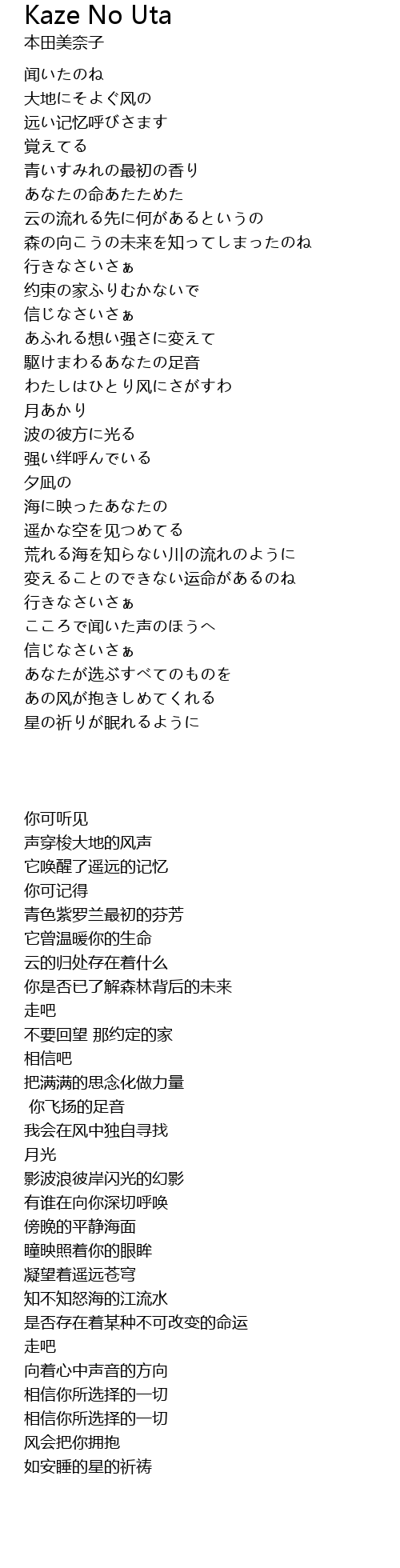 Kaze No Uta
本田美奈子

闻いたのね
大地にそよぐ风の
远い记忆呼びさます
覚えてる
青いすみれの最初の香り
あなたの命あたためた
云の流れる先に何があるというの
森の向こうの未来を知ってしまったのね
行きなさいさぁ
约束の家ふりむかないで
信じなさいさぁ
あふれる想い强さに変えて
駆けまわるあなたの足音
わたしはひとり风にさがすわ
月あかり
波の彼方に光る
强い绊呼んでいる
夕凪の
海に映ったあなたの
遥かな空を见つめてる
荒れる海を知らない川の流れのように
変えることのできない运命があるのね
行きなさいさぁ
こころで闻いた声のほうへ
信じなさいさぁ
あなたが选ぶすべてのものを
あの风が抱きしめてくれる
星の祈りが眠れるように

你可听见
声穿梭大地的风声
它唤醒了遥远的记忆
你可记得
青色紫罗兰最初的芬芳
它曾温暖你的生命
云的归处存在着什么
你是否已了解森林背后的未来
走吧
不要回望 那约定的家
相信吧
把满满的思念化做力量
你飞扬的足音
我会在风中独自寻找
月光
影波浪彼岸闪光的幻影
有谁在向你深切呼唤
傍晚的平静海面
瞳映照着你的眼眸
凝望着遥远苍穹
知不知怒海的江流水
是否存在着某种不可改变的命运
走吧
向着心中声音的方向
相信你所选择的一切
相信你所选择的一切
风会把你拥抱
如安睡的星的祈祷